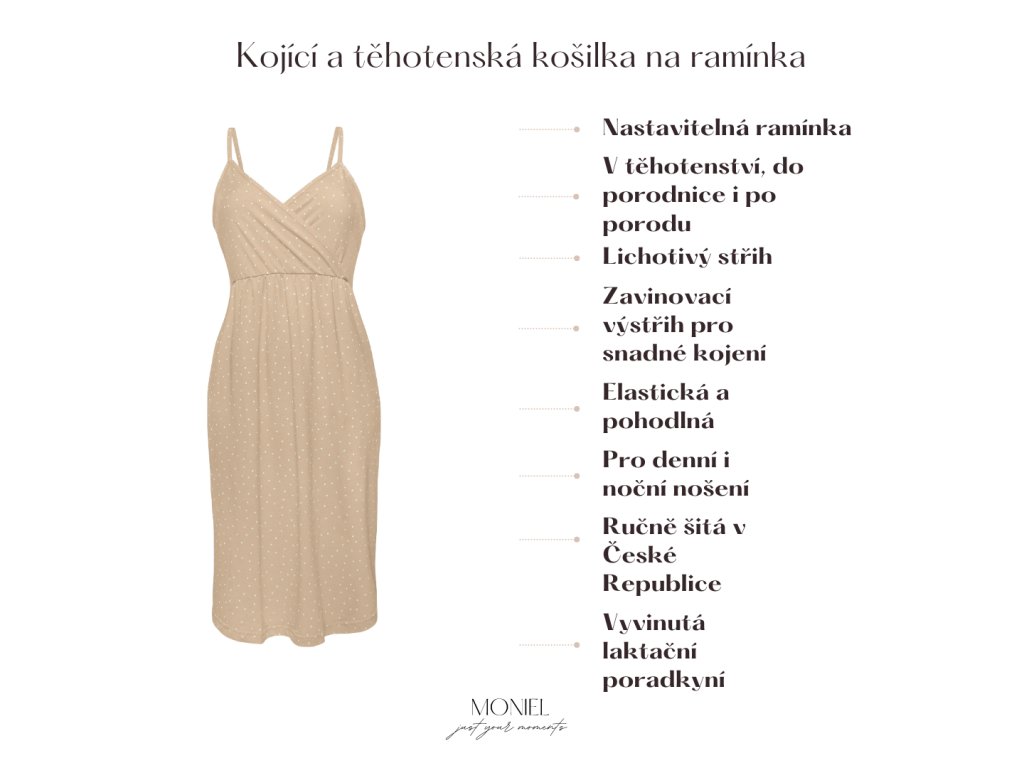 Kojící a těhotenská košilka na ramínka

Nastavitelná ramínka

V těhotenství, do porodnice i po porodu

Lichotivý střih

Zavinovací výstřih pro snadné kojení

Elastická a pohodlná

Pro denní i noční nošení

Ručně šitá v České Republice

Vyvinutá laktační poradkyní

MONIEL
just your moments